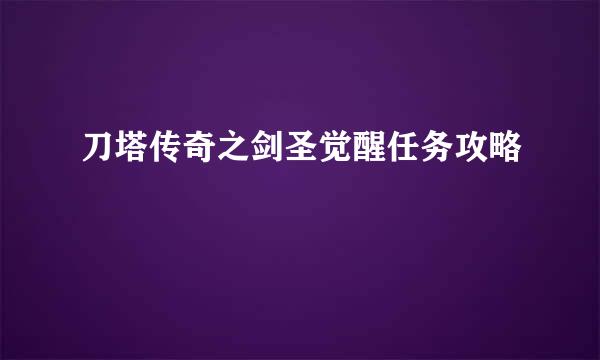 刀塔传奇之剑圣觉醒任务攻略